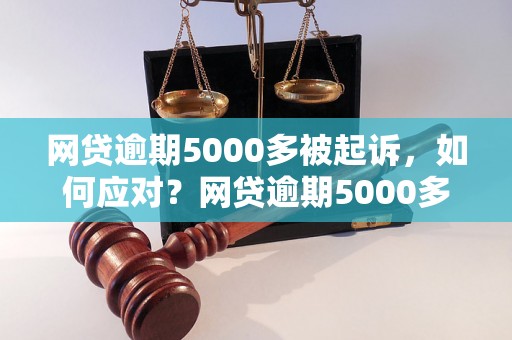 网贷逾期5000多被起诉，如何应对？网贷逾期5000多